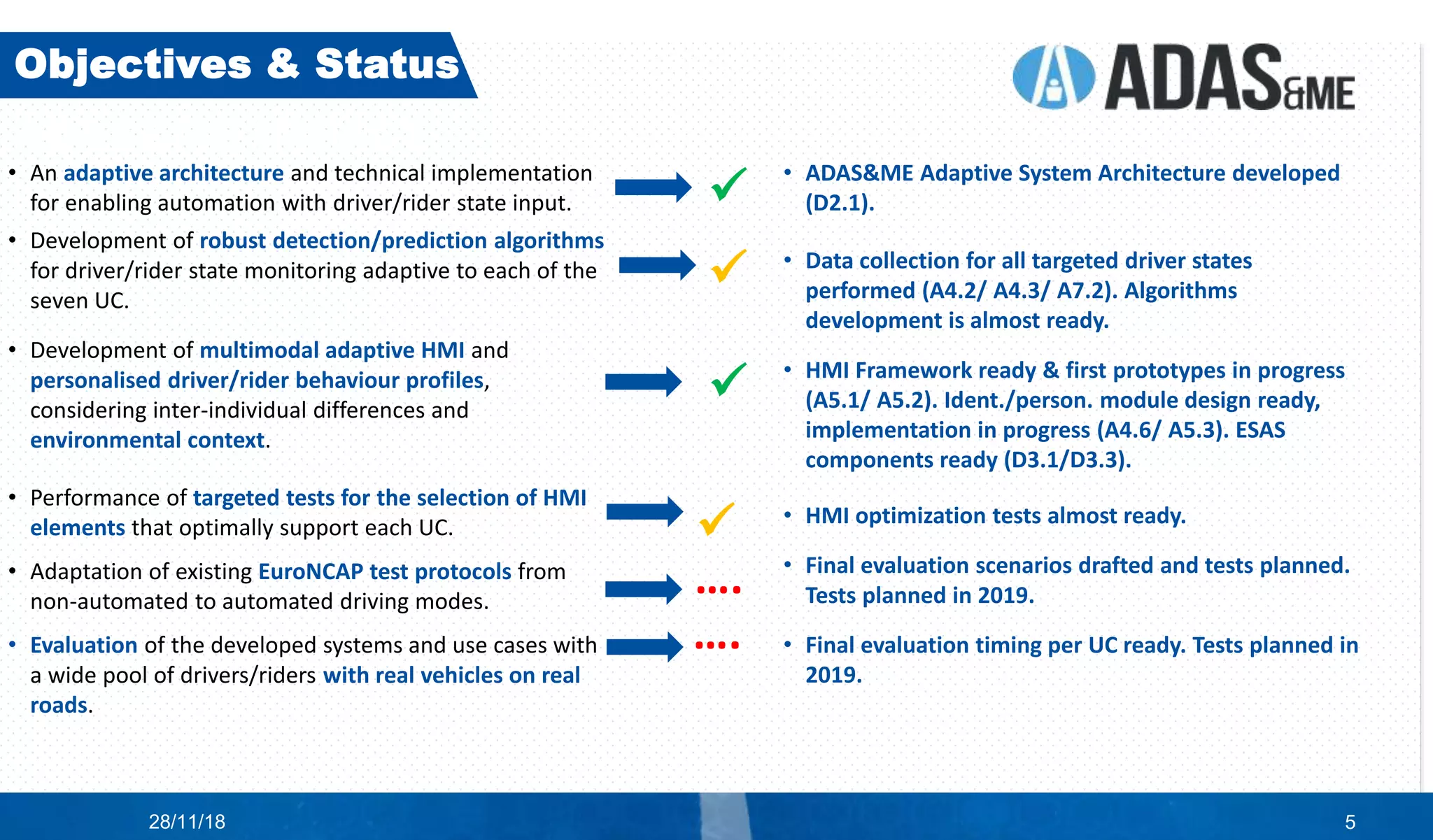 Objectives & Status

ADAS&ME

• An adaptive architecture and technical implementation for enabling automation with driver/rider state input.

• Development of robust detection/prediction algorithms for driver/rider state monitoring adaptive to each of the seven UC.

• Development of multimodal adaptive HMI and personalised driver/rider behaviour profiles, considering inter-individual differences and environmental context.

• Performance of targeted tests for the selection of HMI elements that optimally support each UC.

• Adaptation of existing EuroNCAP test protocols from non-automated to automated driving modes.

• Evaluation of the developed systems and use cases with a wide pool of drivers/riders with real vehicles on real roads.

• ADAS&ME Adaptive System Architecture developed (D2.1).

• Data collection for all targeted driver states performed (A4.2/ A4.3/ A7.2). Algorithms development is almost ready.

• HMI Framework ready & first prototypes in progress (A5.1/ A5.2). Ident./person. module design ready, implementation in progress (A4.6/ A5.3). ESAS components ready (D3.1/D3.3).

• HMI optimization tests almost ready.

• Final evaluation scenarios drafted and tests planned. Tests planned in 2019.

• Final evaluation timing per UC ready. Tests planned in 2019.

28/11/18

5